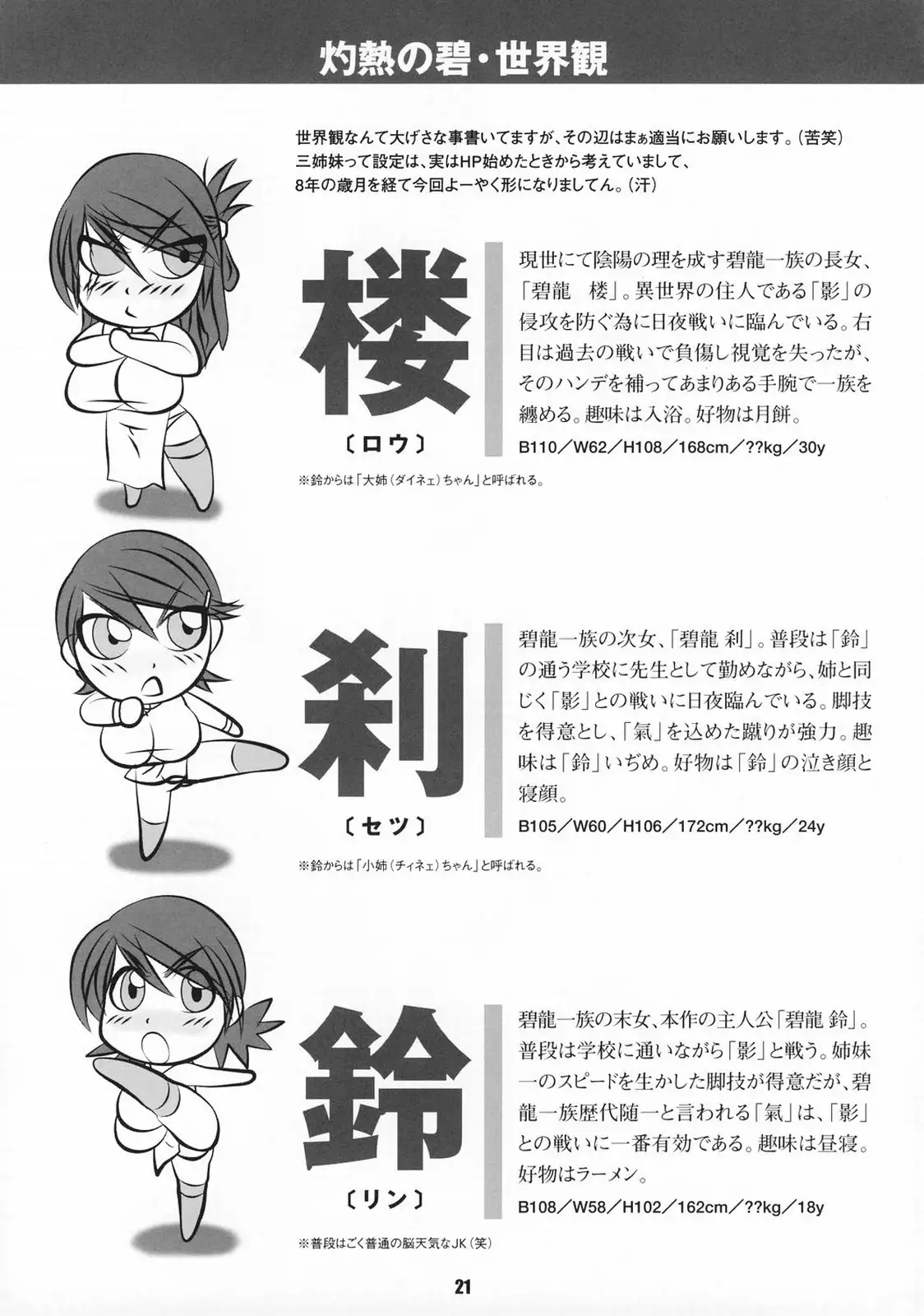 灼熱の碧・世界観

世界観なんて大げさな事書いてますが、その辺はまぁ適当にお願いします。(苦笑)
三姉妹って設定は、実はHP始めたときから考えていまして、
8年の歳月を経て今回よーやく形になりましてん。(汗)

楼
〔ロウ〕

現世にて陰陽の理を成す碧龍一族の長女、「碧龍　楼」。異世界の住人である「影」の侵攻を防ぐ為に日夜戦いに臨んでいる。右目は過去の戦いで負傷し視覚を失ったが、そのハンデを補ってあまりある手腕で一族を纏める。趣味は入浴。好物は月餅。

B110／W62／H108／168cm／??kg／30y

※鈴からは「大姉(ダイネェ)ちゃん」と呼ばれる。

刹
〔セツ〕

碧龍一族の次女、「碧龍 刹」。普段は「鈴」の通う学校に先生として勤めながら、姉と同じく「影」との戦いに日夜臨んでいる。脚技を得意とし、「氣」を込めた蹴りが強力。趣味は「鈴」いぢめ。好物は「鈴」の泣き顔と寝顔。

B105／W60／H106／172cm／??kg／24y

※鈴からは「小姉(チィネェ)ちゃん」と呼ばれる。

鈴
〔リン〕

碧龍一族の末女、本作の主人公「碧龍 鈴」。普段は学校に通いながら「影」と戦う。姉妹一のスピードを生かした脚技が得意だが、碧龍一族歴代随一と言われる「氣」は、「影」との戦いに一番有効である。趣味は昼寝。好物はラーメン。

B108／W58／H102／162cm／??kg／18y

※普段はごく普通の脳天気なJK(笑)

21